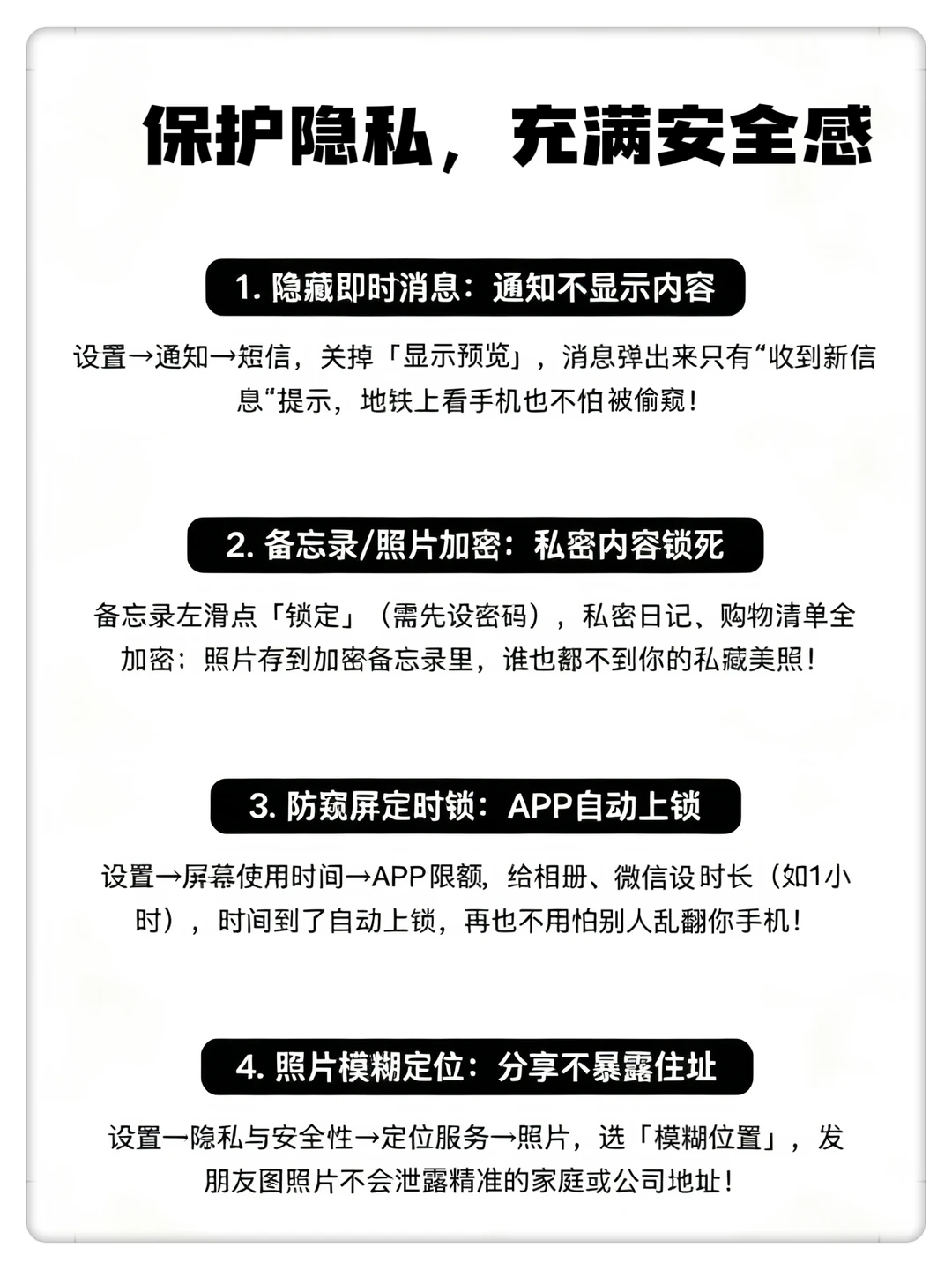 保护隐私，充满安全感

1. 隐藏即时消息：通知不显示内容

设置→通知→短信，关掉「显示预览」，消息弹出来只有“收到新信息“提示，地铁上看手机也不怕被偷窥！

2. 备忘录/照片加密：私密内容锁死

备忘录左滑点「锁定」（需先设密码），私密日记、购物清单全加密；照片存到加密备忘录里，谁也都不到你的私藏美照！

3. 防窥屏定时锁：APP自动上锁

设置→屏幕使用时间→APP限额，给相册、微信设时长（如1小时），时间到了自动上锁，再也不用怕别人乱翻你手机！

4. 照片模糊定位：分享不暴露住址

设置一隐私与安全性→定位服务→照片，选「模糊位置」，发朋友图照片不会泄露精准的家庭或公司地址！